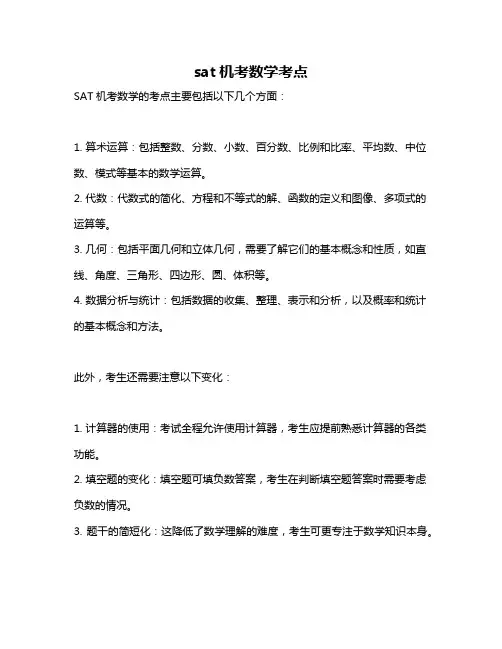 sat 机考数学考点

SAT 机考数学的考点主要包括以下几个方面：

1. 算术运算：包括整数、分数、小数、百分数、比例和比率、平均数、中位数、模式等基本的数学运算。
2. 代数：代数式的简化、方程和不等式的解、函数的定义和图像、多项式的运算等。
3. 几何：包括平面几何和立体几何，需要了解它们的基本概念和性质，如直线、角度、三角形、四边形、圆、体积等。
4. 数据分析与统计：包括数据的收集、整理、表示和分析，以及概率和统计的基本概念和方法。

此外，考生还需要注意以下变化：

1. 计算器的使用：考试全程允许使用计算器，考生应提前熟悉计算器的各类功能。
2. 填空题的变化：填空题可填负数答案，考生在判断填空题答案时需要考虑负数的情况。
3. 题干的简短化：这降低了数学理解的难度，考生可更专注于数学知识本身。